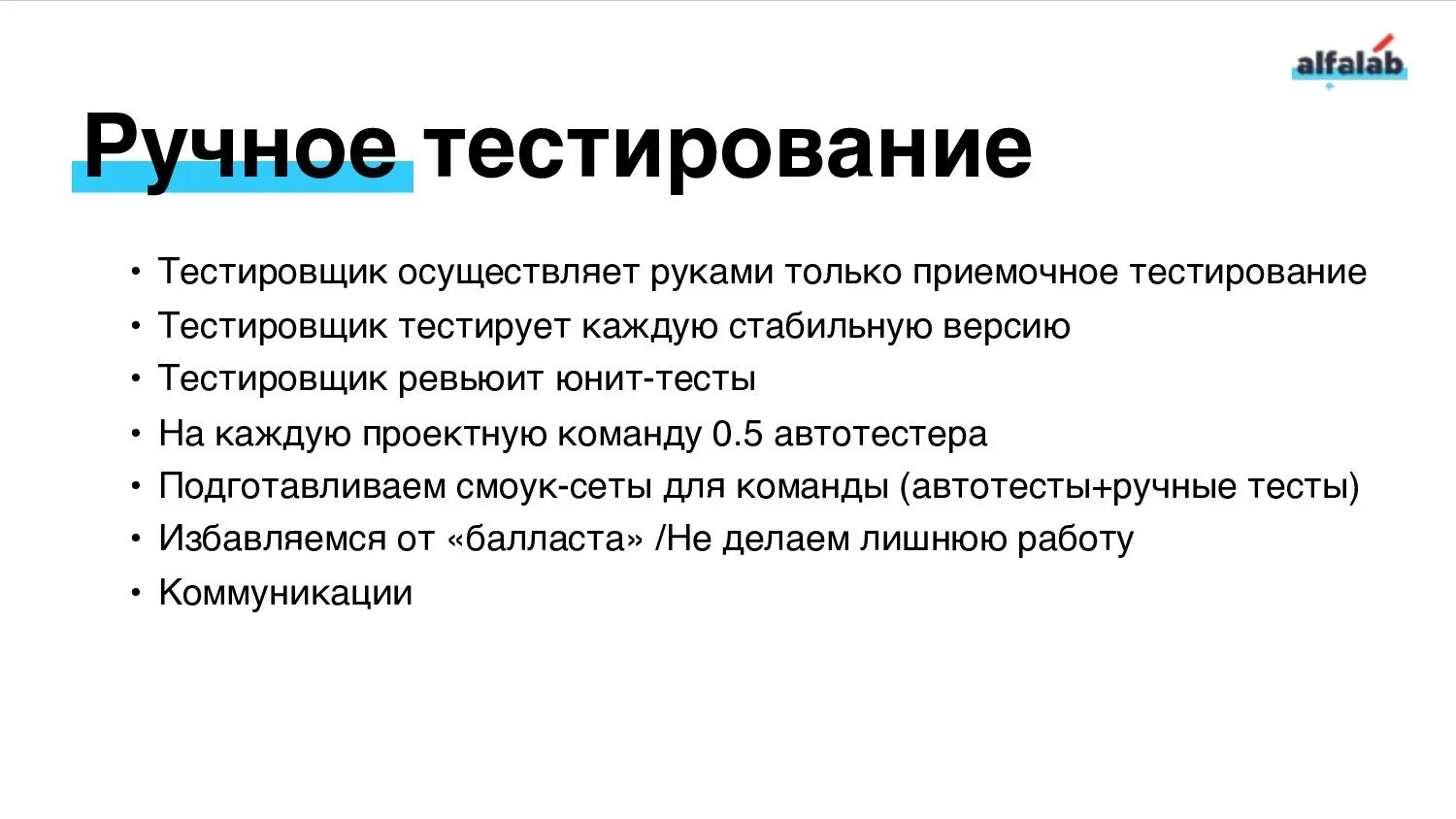 alfalab

Ручное тестирование

• Тестировщик осуществляет руками только приемочное тестирование
• Тестировщик тестирует каждую стабильную версию
• Тестировщик ревьюит юнит-тесты
• На каждую проектную команду 0.5 автотестера
• Подготавливаем смоук-сеты для команды (автотесты+ручные тесты)
• Избавляемся от «балласта» /Не делаем лишнюю работу
• Коммуникации